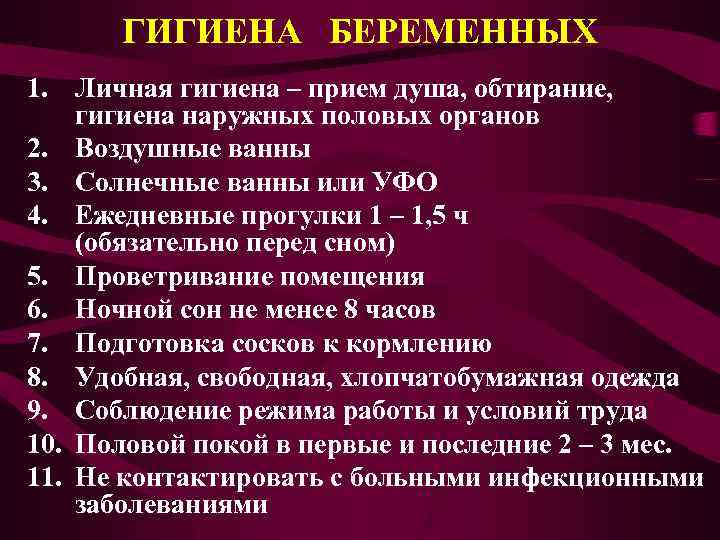 ГИГИЕНА БЕРЕМЕННЫХ

1. Личная гигиена – прием душа, обтирание, гигиена наружных половых органов
2. Воздушные ванны
3. Солнечные ванны или УФО
4. Ежедневные прогулки 1 – 1,5 ч (обязательно перед сном)
5. Проветривание помещения
6. Ночной сон не менее 8 часов
7. Подготовка сосков к кормлению
8. Удобная, свободная, хлопчатобумажная одежда
9. Соблюдение режима работы и условий труда
10. Половой покой в первые и последние 2 – 3 мес.
11. Не контактировать с больными инфекционными заболеваниями